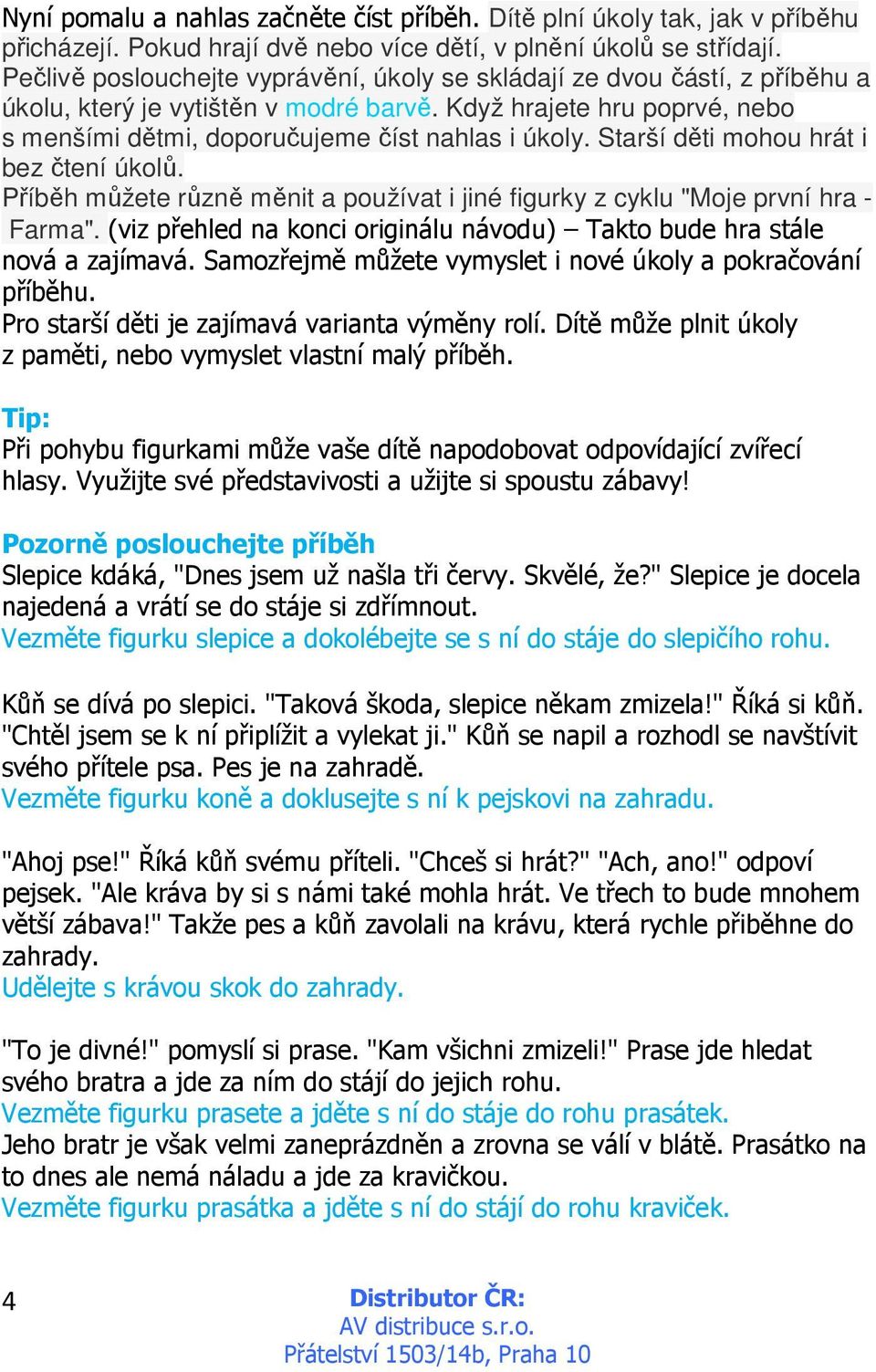 Nyní pomalu a nahlas začněte číst příběh. Dítě plní úkoly tak, jak v příběhu přicházejí. Pokud hrají dvě nebo více dětí, v plnění úkolů se střídají. Pečlivě poslouchejte vyprávění, úkoly se skládají ze dvou částí, z příběhu a úkolu, který je vytištěn v modré barvě. Když hrajete hru poprvé, nebo s menšími dětmi, doporučujeme číst nahlas i úkoly. Starší děti mohou hrát i bez čtení úkolů.
Příběh můžete různě měnit a používat i jiné figurky z cyklu "Moje první hra - Farma". (viz přehled na konci originálu návodu) – Takto bude hra stále nová a zajímavá. Samozřejmě můžete vymyslet i nové úkoly a pokračování příběhu.
Pro starší děti je zajímavá varianta výměny rolí. Dítě může plnit úkoly z paměti, nebo vymyslet vlastní malý příběh.

Tip:
Při pohybu figurkami může vaše dítě napodobovat odpovídající zvířecí hlasy. Využijte své představivosti a užijte si spoustu zábavy!

Pozorně poslouchejte příběh
Slepice kdáká, "Dnes jsem už našla tři červy. Skvělé, že?" Slepice je docela najedená a vrátí se do stáje si zdřímnout.
Vezměte figurku slepice a dokolébejte se s ní do stáje do slepičího rohu.

Kůň se dívá po slepici. "Taková škoda, slepice někam zmizela!" Říká si kůň. "Chtěl jsem se k ní připlížit a vylekat ji." Kůň se napil a rozhodl se navštívit svého přítele psa. Pes je na zahradě.
Vezměte figurku koně a doklusejte s ní k pejskovi na zahradu.

"Ahoj pse!" Říká kůň svému příteli. "Chceš si hrát?" "Ach, ano!" odpoví pejsek. "Ale kráva by si s námi také mohla hrát. Ve třech to bude mnohem větší zábava!" Takže pes a kůň zavolali na krávu, která rychle přiběhne do zahrady.
Udělejte s krávou skok do zahrady.

"To je divné!" pomyslí si prase. "Kam všichni zmizeli!" Prase jde hledat svého bratra a jde za ním do stájí do jejich rohu.
Vezměte figurku prasete a jděte s ní do stáje do rohu prasátek.
Jeho bratr je však velmi zaneprázdněn a zrovna se válí v blátě. Prasátko na to dnes ale nemá náladu a jde za kravičkou.
Vezměte figurku prasátka a jděte s ní do stájí do rohu kraviček.

4

Distributor ČR:
AV distribuce s.r.o.
Přátelství 1503/14b, Praha 10